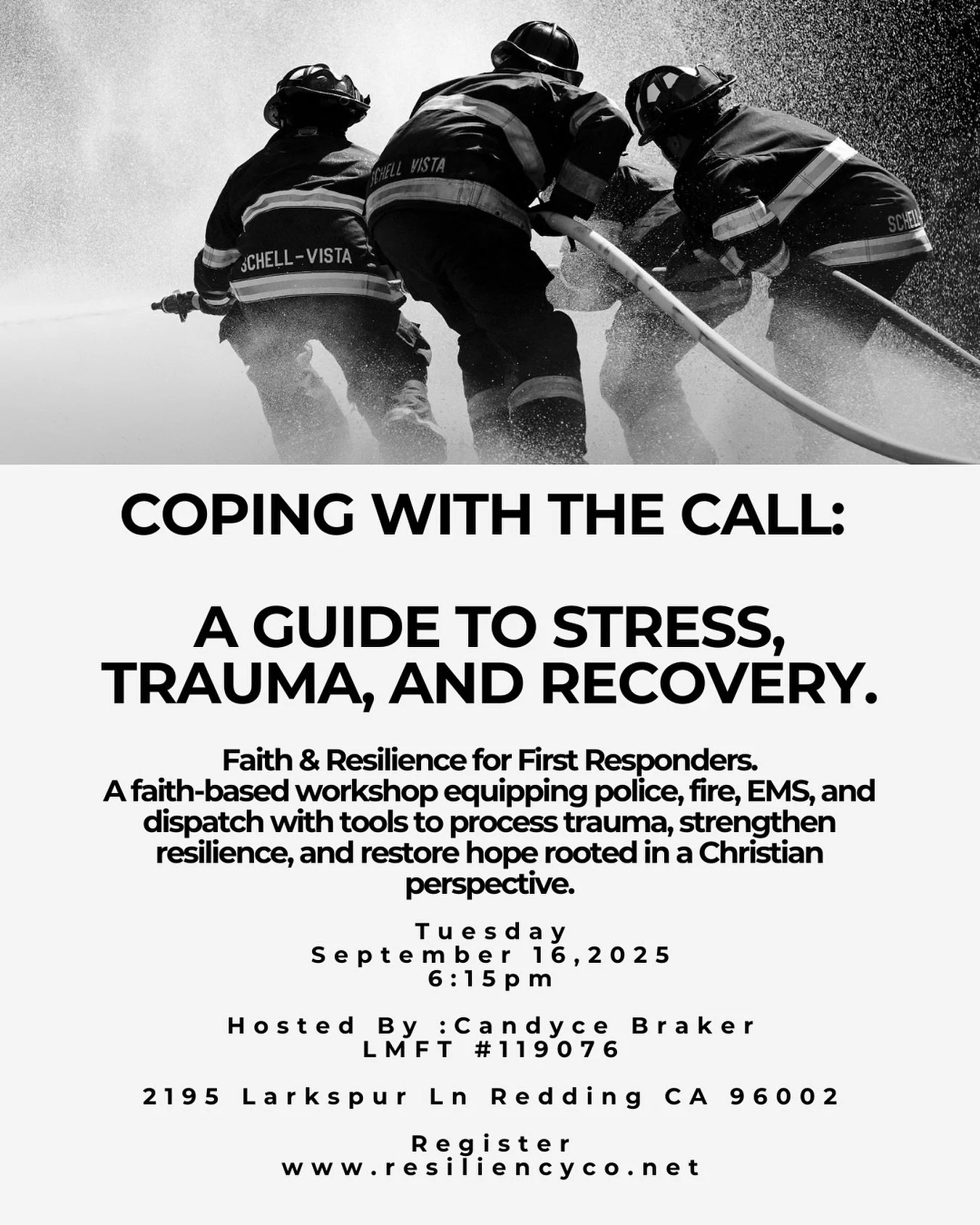 SCHELL-VISTA

SCHELL VISTA

SCHELL

COPING WITH THE CALL:

A GUIDE TO STRESS, TRAUMA, AND RECOVERY.

Faith & Resilience for First Responders.
A faith-based workshop equipping police, fire, EMS, and dispatch with tools to process trauma, strengthen resilience, and restore hope rooted in a Christian perspective.

Tuesday
September 16,2025
6:15pm

Hosted By :Candyce Braker
LMFT #119076

2195 Larkspur Ln Redding CA 96002

Register
www.resiliencyco.net